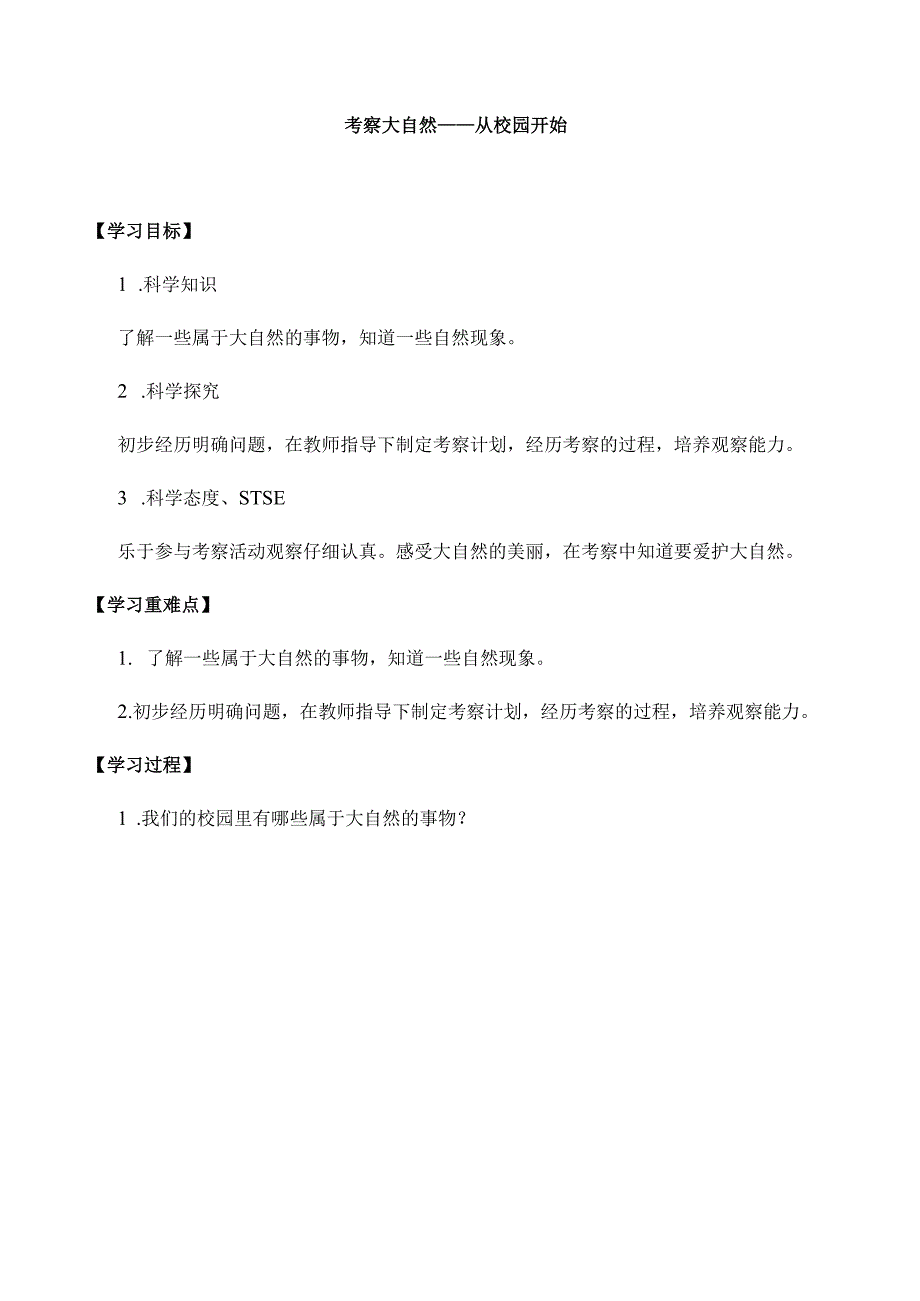 考察大自然——从校园开始

【学习目标】

1 .科学知识

了解一些属于大自然的事物，知道一些自然现象。

2 .科学探究

初步经历明确问题，在教师指导下制定考察计划，经历考察的过程，培养观察能力。

3 .科学态度、STSE

乐于参与考察活动观察仔细认真。感受大自然的美丽，在考察中知道要爱护大自然。

【学习重难点】

1. 了解一些属于大自然的事物，知道一些自然现象。

2.初步经历明确问题，在教师指导下制定考察计划，经历考察的过程，培养观察能力。

【学习过程】

1 .我们的校园里有哪些属于大自然的事物？